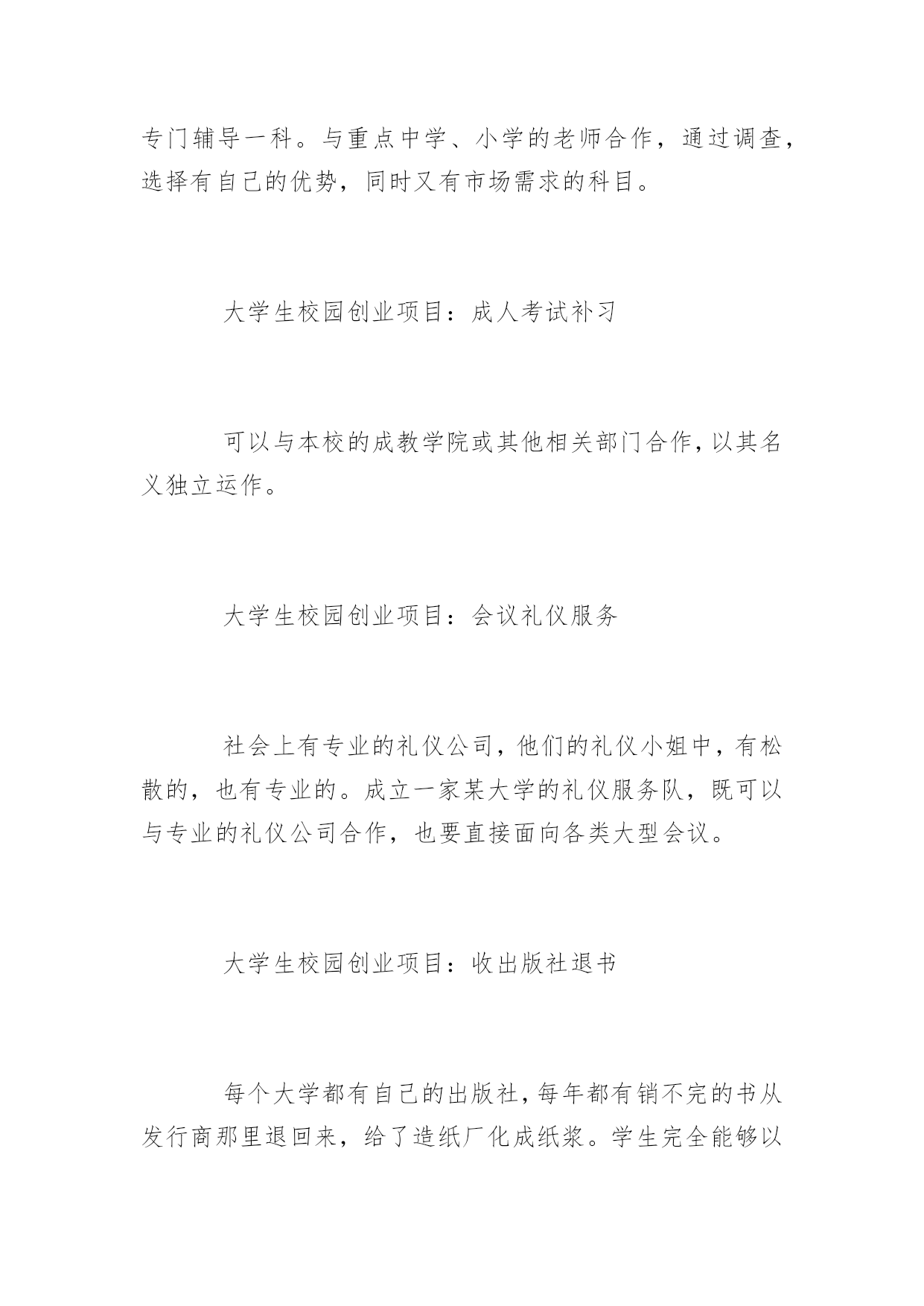 专门辅导一科。与重点中学、小学的老师合作，通过调查，选择有自己的优势，同时又有市场需求的科目。

大学生校园创业项目：成人考试补习

可以与本校的成教学院或其他相关部门合作，以其名义独立运作。

大学生校园创业项目：会议礼仪服务

社会上有专业的礼仪公司，他们的礼仪小姐中，有松散的，也有专业的。成立一家某大学的礼仪服务队，既可以与专业的礼仪公司合作，也要直接面向各类大型会议。

大学生校园创业项目：收出版社退书

每个大学都有自己的出版社，每年都有销不完的书从发行商那里退回来，给了造纸厂化成纸浆。学生完全能够以